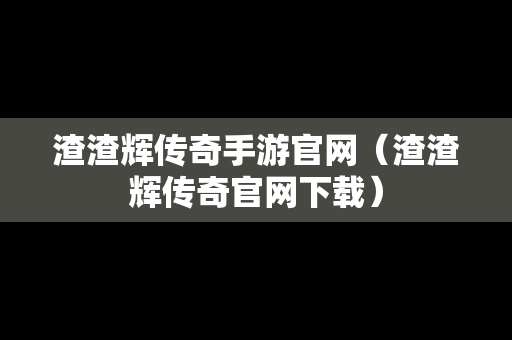 渣渣辉传奇手游官网（渣渣辉传奇官网下载）